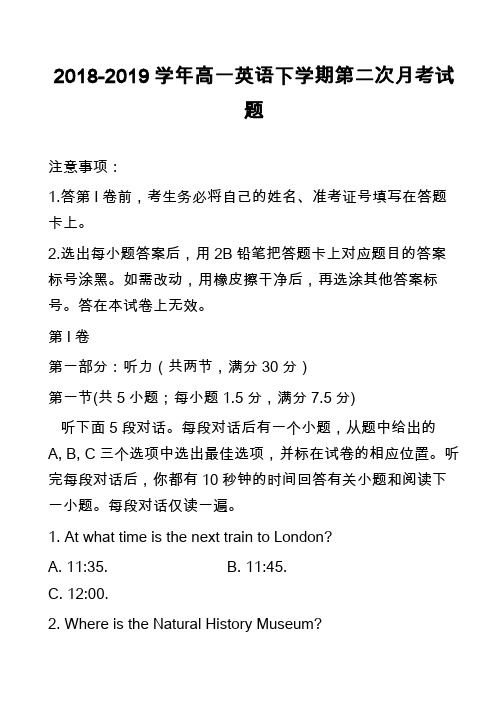 2018-2019 学年高一英语下学期第二次月考试题

注意事项：

1.答第 I 卷前，考生务必将自己的姓名、准考证号填写在答题卡上。

2.选出每小题答案后，用 2B 铅笔把答题卡上对应题目的答案标号涂黑。如需改动，用橡皮擦干净后，再选涂其他答案标号。答在本试卷上无效。

第 I 卷

第一部分：听力（共两节，满分 30 分）

第一节(共 5 小题；每小题 1.5 分，满分 7.5 分)

听下面 5 段对话。每段对话后有一个小题，从题中给出的 A, B, C 三个选项中选出最佳选项，并标在试卷的相应位置。听完每段对话后，你都有 10 秒钟的时间回答有关小题和阅读下一小题。每段对话仅读一遍。

1. At what time is the next train to London?

A. 11:35.

B. 11:45.

C. 12:00.

2. Where is the Natural History Museum?